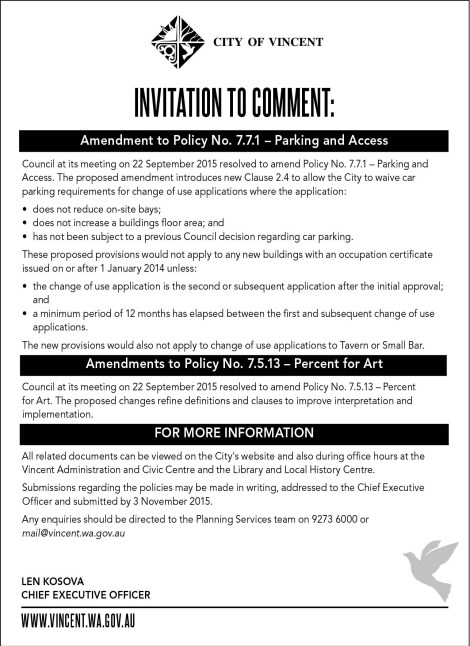 CITY OF VINCENT

INVITATION TO COMMENT:

Amendment to Policy No. 7.7.1 – Parking and Access

Council at its meeting on 22 September 2015 resolved to amend Policy No. 7.7.1 – Parking and Access. The proposed amendment introduces new Clause 2.4 to allow the City to waive car parking requirements for change of use applications where the application:

• does not reduce on-site bays;
• does not increase a buildings floor area; and
• has not been subject to a previous Council decision regarding car parking.

These proposed provisions would not apply to any new buildings with an occupation certificate issued on or after 1 January 2014 unless:

• the change of use application is the second or subsequent application after the initial approval; and
• a minimum period of 12 months has elapsed between the first and subsequent change of use applications.

The new provisions would also not apply to change of use applications to Tavern or Small Bar.

Amendments to Policy No. 7.5.13 – Percent for Art

Council at its meeting on 22 September 2015 resolved to amend Policy No. 7.5.13 – Percent for Art. The proposed changes refine definitions and clauses to improve interpretation and implementation.

FOR MORE INFORMATION

All related documents can be viewed on the City's website and also during office hours at the Vincent Administration and Civic Centre and the Library and Local History Centre.

Submissions regarding the policies may be made in writing, addressed to the Chief Executive Officer and submitted by 3 November 2015.

Any enquiries should be directed to the Planning Services team on 9273 6000 or mail@vincent.wa.gov.au

LEN KOSOVA
CHIEF EXECUTIVE OFFICER

WWW.VINCENT.WA.GOV.AU